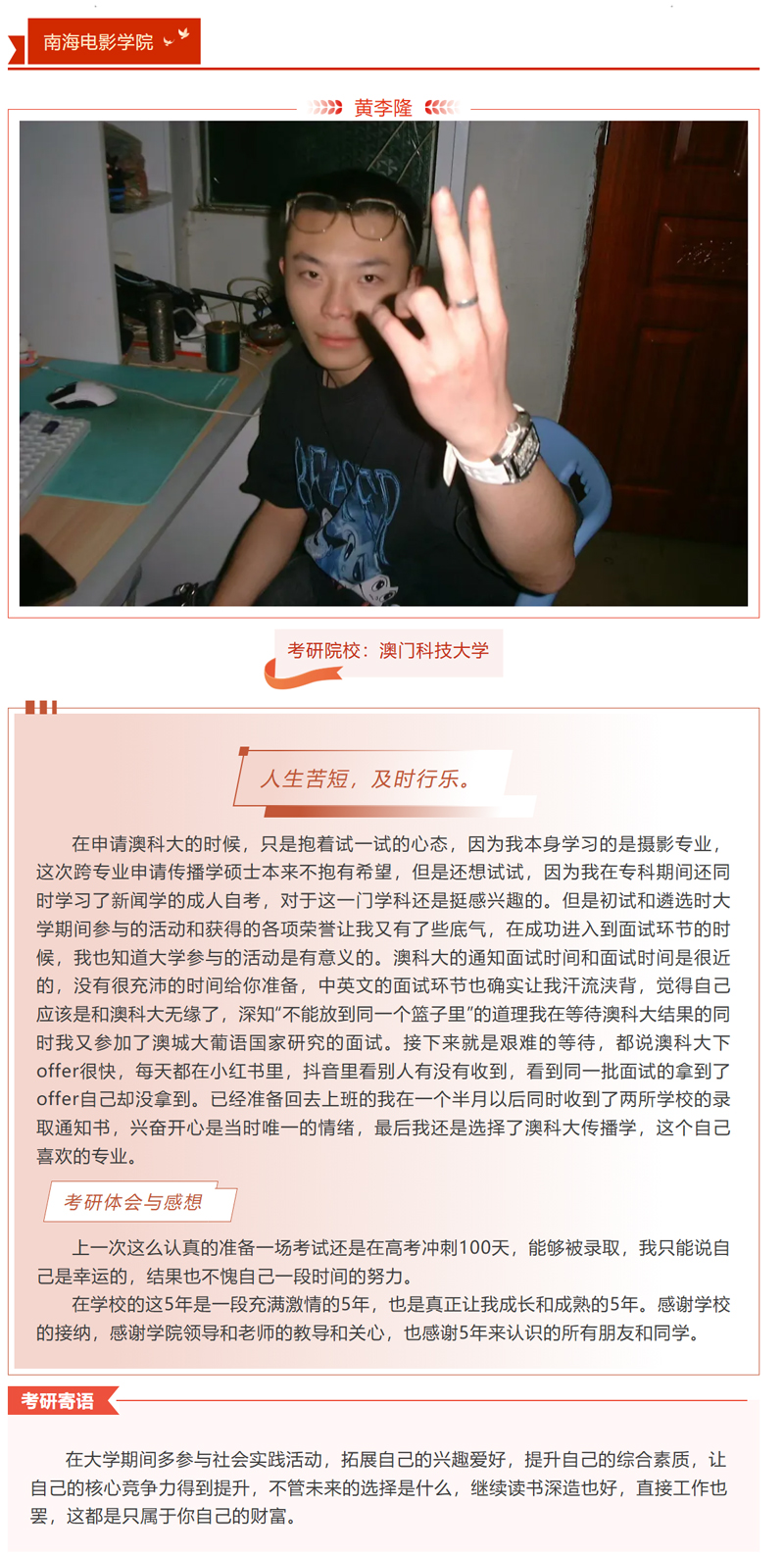 南海电影学院

黄李隆

考研院校：澳门科技大学

人生苦短，及时行乐。

在申请澳科大的时候，只是抱着试一试的心态，因为我本身学习的是摄影专业，这次跨专业申请传播学硕士本来不抱有希望，但是还想试试，因为我在专科期间还同时学习了新闻学的成人自考，对于这一门学科还是挺感兴趣的。但是初试和遴选时大学期间参与的活动和获得的各项荣誉让我又有了些底气，在成功进入到面试环节的时候，我也知道大学参与的活动是有意义的。澳科大的通知面试时间和面试时间是很近的，没有很充沛的时间给你准备，中英文的面试环节也确实让我汗流浃背，觉得自己应该是和澳科大无缘了，深知"不能放到同一个篮子里"的道理我在等待澳科大结果的同时我又参加了澳城大葡语国家研究的面试。接下来就是艰难的等待，都说澳科大下offer很快，每天都在小红书里，抖音里看别人有没有收到，看到同一批面试的拿到了offer自己却没拿到。已经准备回去上班的我在一个半月以后同时收到了两所学校的录取通知书，兴奋开心是当时唯一的情绪，最后我还是选择了澳科大传播学，这个自己喜欢的专业。

考研体会与感想

上一次这么认真的准备一场考试还是在高考冲刺100天，能够被录取，我只能说自己是幸运的，结果也不愧自己一段时间的努力。

在学校的这5年是一段充满激情的5年，也是真正让我成长和成熟的5年。感谢学校的接纳，感谢学院领导和老师的教导和关心，也感谢5年来认识的所有朋友和同学。

考研寄语

在大学期间多参与社会实践活动，拓展自己的兴趣爱好，提升自己的综合素质，让自己的核心竞争力得到提升，不管未来的选择是什么，继续读书深造也好，直接工作也罢，这都是只属于你自己的财富。